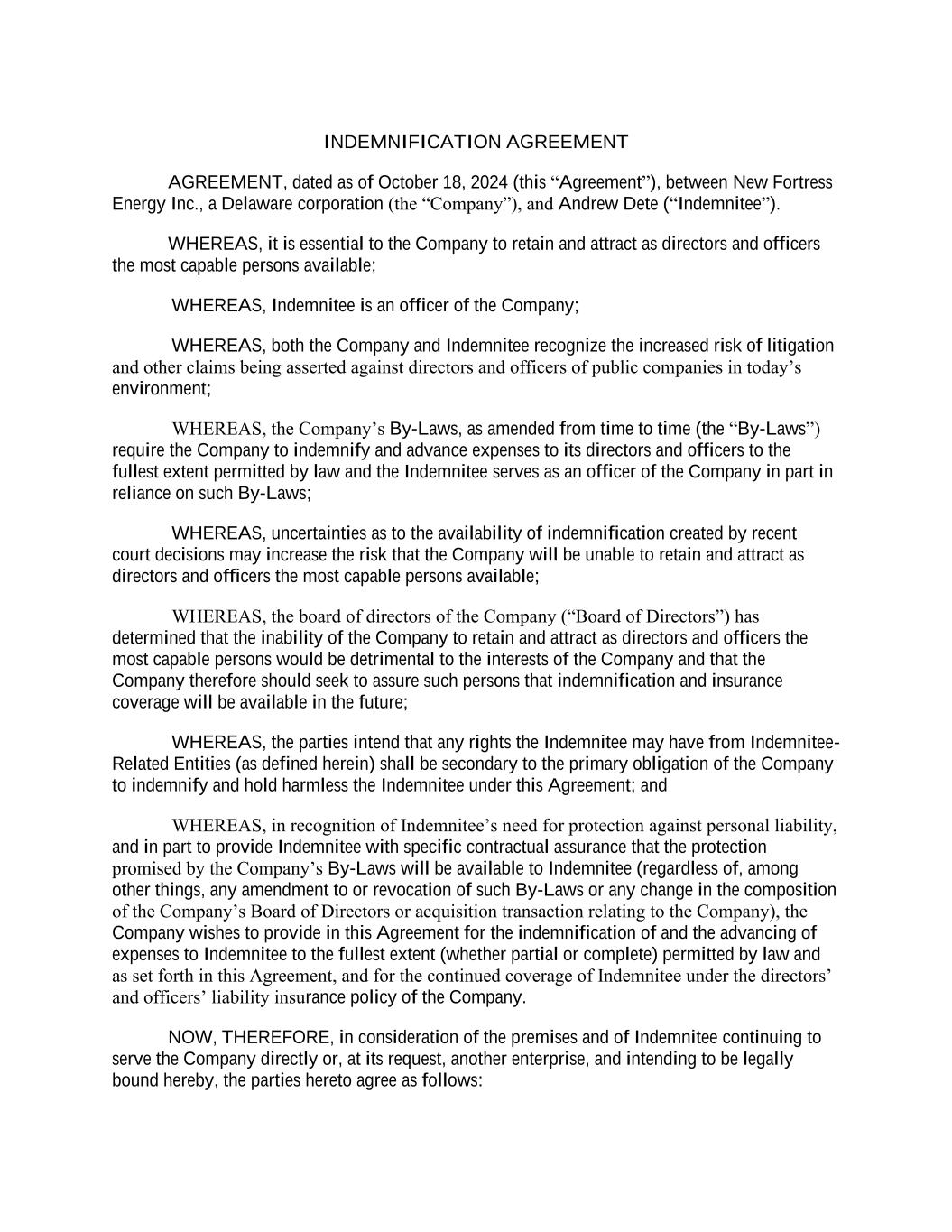 INDEMNIFICATION AGREEMENT

AGREEMENT, dated as of October 18, 2024 (this “Agreement”), between New Fortress Energy Inc., a Delaware corporation (the “Company”), and Andrew Dete (“Indemnitee”).

WHEREAS, it is essential to the Company to retain and attract as directors and officers the most capable persons available;

WHEREAS, Indemnitee is an officer of the Company;

WHEREAS, both the Company and Indemnitee recognize the increased risk of litigation and other claims being asserted against directors and officers of public companies in today’s environment;

WHEREAS, the Company’s By-Laws, as amended from time to time (the “By-Laws”) require the Company to indemnify and advance expenses to its directors and officers to the fullest extent permitted by law and the Indemnitee serves as an officer of the Company in part in reliance on such By-Laws;

WHEREAS, uncertainties as to the availability of indemnification created by recent court decisions may increase the risk that the Company will be unable to retain and attract as directors and officers the most capable persons available;

WHEREAS, the board of directors of the Company (“Board of Directors”) has determined that the inability of the Company to retain and attract as directors and officers the most capable persons would be detrimental to the interests of the Company and that the Company therefore should seek to assure such persons that indemnification and insurance coverage will be available in the future;

WHEREAS, the parties intend that any rights the Indemnitee may have from Indemnitee-Related Entities (as defined herein) shall be secondary to the primary obligation of the Company to indemnify and hold harmless the Indemnitee under this Agreement; and

WHEREAS, in recognition of Indemnitee’s need for protection against personal liability, and in part to provide Indemnitee with specific contractual assurance that the protection promised by the Company’s By-Laws will be available to Indemnitee (regardless of, among other things, any amendment to or revocation of such By-Laws or any change in the composition of the Company’s Board of Directors or acquisition transaction relating to the Company), the Company wishes to provide in this Agreement for the indemnification of and the advancing of expenses to Indemnitee to the fullest extent (whether partial or complete) permitted by law and as set forth in this Agreement, and for the continued coverage of Indemnitee under the directors’ and officers’ liability insurance policy of the Company.

NOW, THEREFORE, in consideration of the premises and of Indemnitee continuing to serve the Company directly or, at its request, another enterprise, and intending to be legally bound hereby, the parties hereto agree as follows: